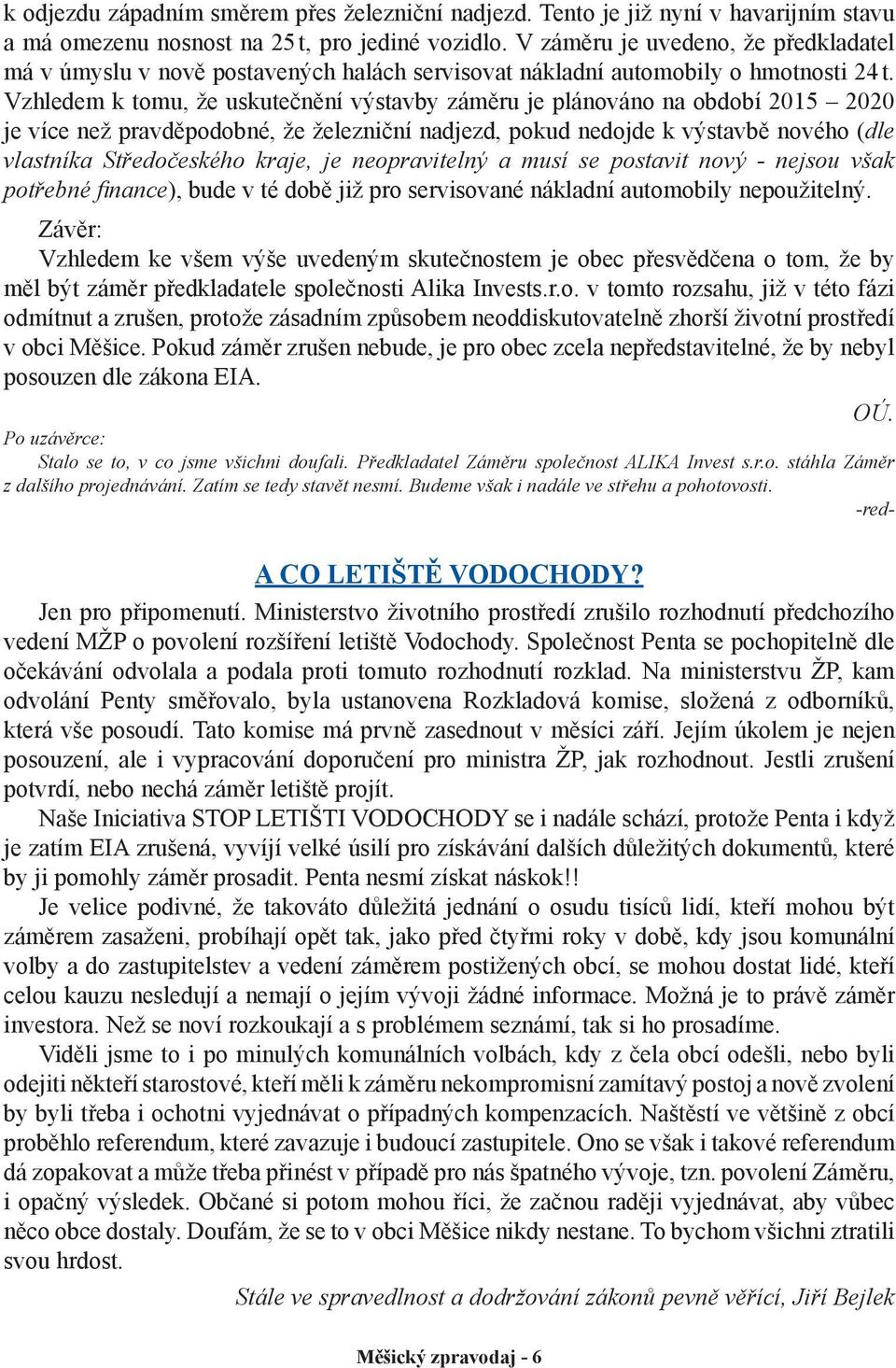 k odjezdu západním směrem přes železniční nadjezd. Tento je již nyní v havarijním stavu a má omezenu nosnost na 25 t, pro jediné vozidlo. V záměru je uvedeno, že předkladatel má v úmyslu v nově postavených halách servisovat nákladní automobily o hmotnosti 24 t. Vzhledem k tomu, že uskutečnění výstavby záměru je plánováno na období 2015 – 2020 je více než pravděpodobné, že železniční nadjezd, pokud nedojde k výstavbě nového (dle vlastníka Středočeského kraje, je neopravitelný a musí se postavit nový - nejsou však potřebné finance), bude v té době již pro servisované nákladní automobily nepoužitelný.

Závěr:
Vzhledem ke všem výše uvedeným skutečnostem je obec přesvědčena o tom, že by měl být záměr předkladatele společnosti Alika Invests.r.o. v tomto rozsahu, již v této fázi odmítnut a zrušen, protože zásadním způsobem neoddiskutovatelně zhorší životní prostředí v obci Měšice. Pokud záměr zrušen nebude, je pro obec zcela nepředstavitelné, že by nebyl posouzen dle zákona EIA.

OÚ.

Po uzávěrce:
Stalo se to, v co jsme všichni doufali. Předkladatel Záměru společnost ALIKA Invest s.r.o. stáhla Záměr z dalšího projednávání. Zatím se tedy stavět nesmí. Budeme však i nadále ve střehu a pohotovosti.

-red-

A CO LETIŠTĚ VODOCHODY?

Jen pro připomenutí. Ministerstvo životního prostředí zrušilo rozhodnutí předchozího vedení MŽP o povolení rozšíření letiště Vodochody. Společnost Penta se pochopitelně dle očekávání odvolala a podala proti tomuto rozhodnutí rozklad. Na ministerstvu ŽP, kam odvolání Penty směřovalo, byla ustanovena Rozkladová komise, složená z odborníků, která vše posoudí. Tato komise má prvně zasednout v měsíci září. Jejím úkolem je nejen posouzení, ale i vypracování doporučení pro ministra ŽP, jak rozhodnout. Jestli zrušení potvrdí, nebo nechá záměr letiště projít.

Naše Iniciativa STOP LETIŠTI VODOCHODY se i nadále schází, protože Penta i když je zatím EIA zrušená, vyvíjí velké úsilí pro získávání dalších důležitých dokumentů, které by ji pomohly záměr prosadit. Penta nesmí získat náskok!!

Je velice podivné, že takováto důležitá jednání o osudu tisíců lidí, kteří mohou být záměrem zasaženi, probíhají opět tak, jako před čtyřmi roky v době, kdy jsou komunální volby a do zastupitelstev a vedení záměrem postižených obcí, se mohou dostat lidé, kteří celou kauzu nesledují a nemají o jejím vývoji žádné informace. Možná je to právě záměr investora. Než se noví rozkoukají a s problémem seznámí, tak si ho prosadíme.

Viděli jsme to i po minulých komunálních volbách, kdy z čela obcí odešli, nebo byli odejiti někteří starostové, kteří měli k záměru nekompromisní zamítavý postoj a nově zvolení by byli třeba i ochotni vyjednávat o případných kompenzacích. Naštěstí ve většině z obcí proběhlo referendum, které zavazuje i budoucí zastupitele. Ono se však i takové referendum dá zopakovat a může třeba přinést v případě pro nás špatného vývoje, tzn. povolení Záměru, i opačný výsledek. Občané si potom mohou říci, že začnou raději vyjednávat, aby vůbec něco obce dostaly. Doufám, že se to v obci Měšice nikdy nestane. To bychom všichni ztratili svou hrdost.

Stále ve spravedlnost a dodržování zákonů pevně věřící, Jiří Bejlek

Měšický zpravodaj - 6